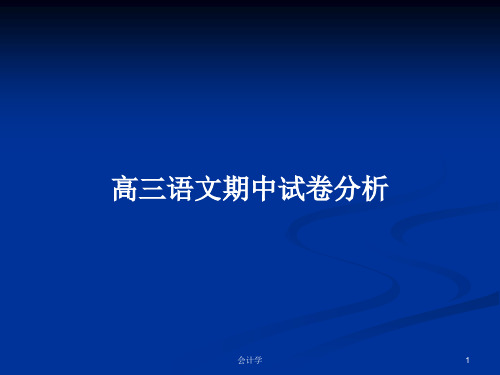 高三语文期中试卷分析

会计学

1